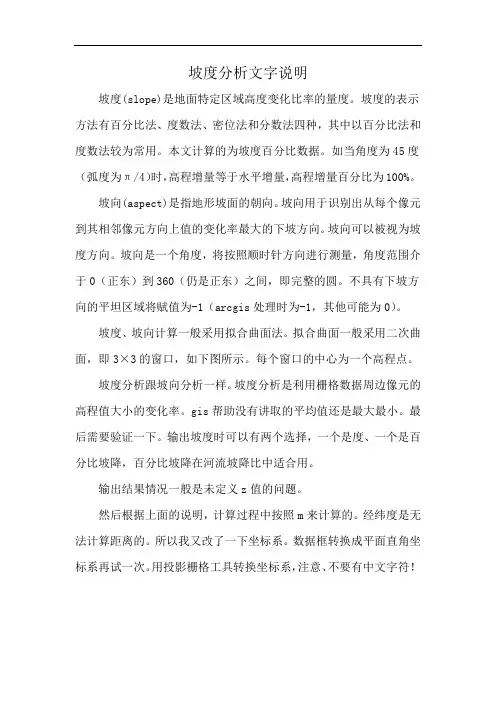 坡度分析文字说明

坡度(slope)是地面特定区域高度变化比率的量度。坡度的表示方法有百分比法、度数法、密位法和分数法四种，其中以百分比法和度数法较为常用。本文计算的为坡度百分比数据。如当角度为45度（弧度为π/4)时,高程增量等于水平增量,高程增量百分比为100%。

坡向(aspect)是指地形坡面的朝向。坡向用于识别出从每个像元到其相邻像元方向上值的变化率最大的下坡方向。坡向可以被视为坡度方向。坡向是一个角度，将按照顺时针方向进行测量，角度范围介于0（正东）到360（仍是正东）之间，即完整的圆。不具有下坡方向的平坦区域将赋值为-1（arcgis处理时为-1，其他可能为0）。

坡度、坡向计算一般采用拟合曲面法。拟合曲面一般采用二次曲面，即3×3的窗口，如下图所示。每个窗口的中心为一个高程点。

坡度分析跟坡向分析一样。坡度分析是利用栅格数据周边像元的高程值大小的变化率。gis帮助没有讲取的平均值还是最大最小。最后需要验证一下。输出坡度时可以有两个选择，一个是度、一个是百分比坡降，百分比坡降在河流坡降比中适合用。

输出结果情况一般是未定义z值的问题。

然后根据上面的说明，计算过程中按照m来计算的。经纬度是无法计算距离的。所以我又改了一下坐标系。数据框转换成平面直角坐标系再试一次。用投影栅格工具转换坐标系，注意、不要有中文字符！